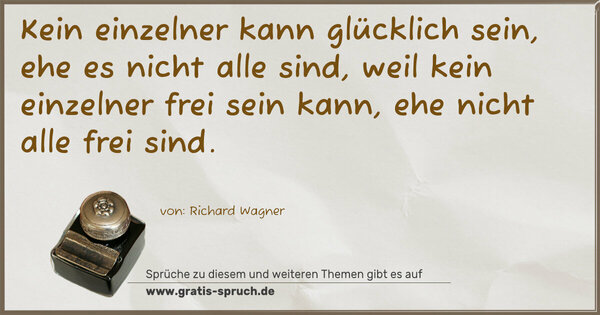 Kein einzelner kann glücklich sein, ehe es nicht alle sind, weil kein einzelner frei sein kann, ehe nicht alle frei sind.

von: Richard Wagner

Sprüche zu diesem und weiteren Themen gibt es auf
www.gratis-spruch.de